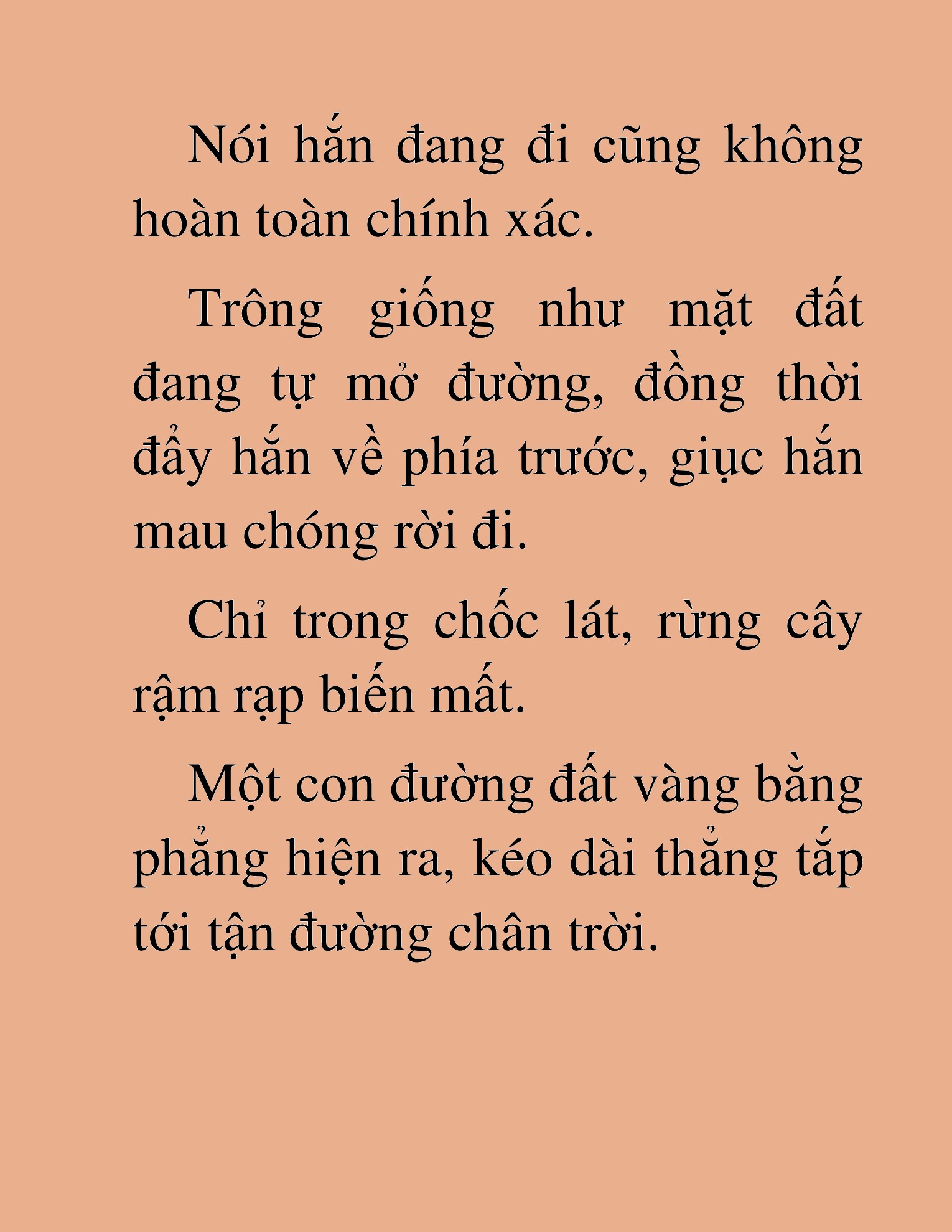 Nói hắn đang đi cũng không hoàn toàn chính xác.

Trông giống như mặt đất đang tự mở đường, đồng thời đẩy hắn về phía trước, giục hắn mau chóng rời đi.

Chỉ trong chốc lát, rừng cây rậm rạp biến mất.

Một con đường đất vàng bằng phẳng hiện ra, kéo dài thẳng tắp tới tận đường chân trời.